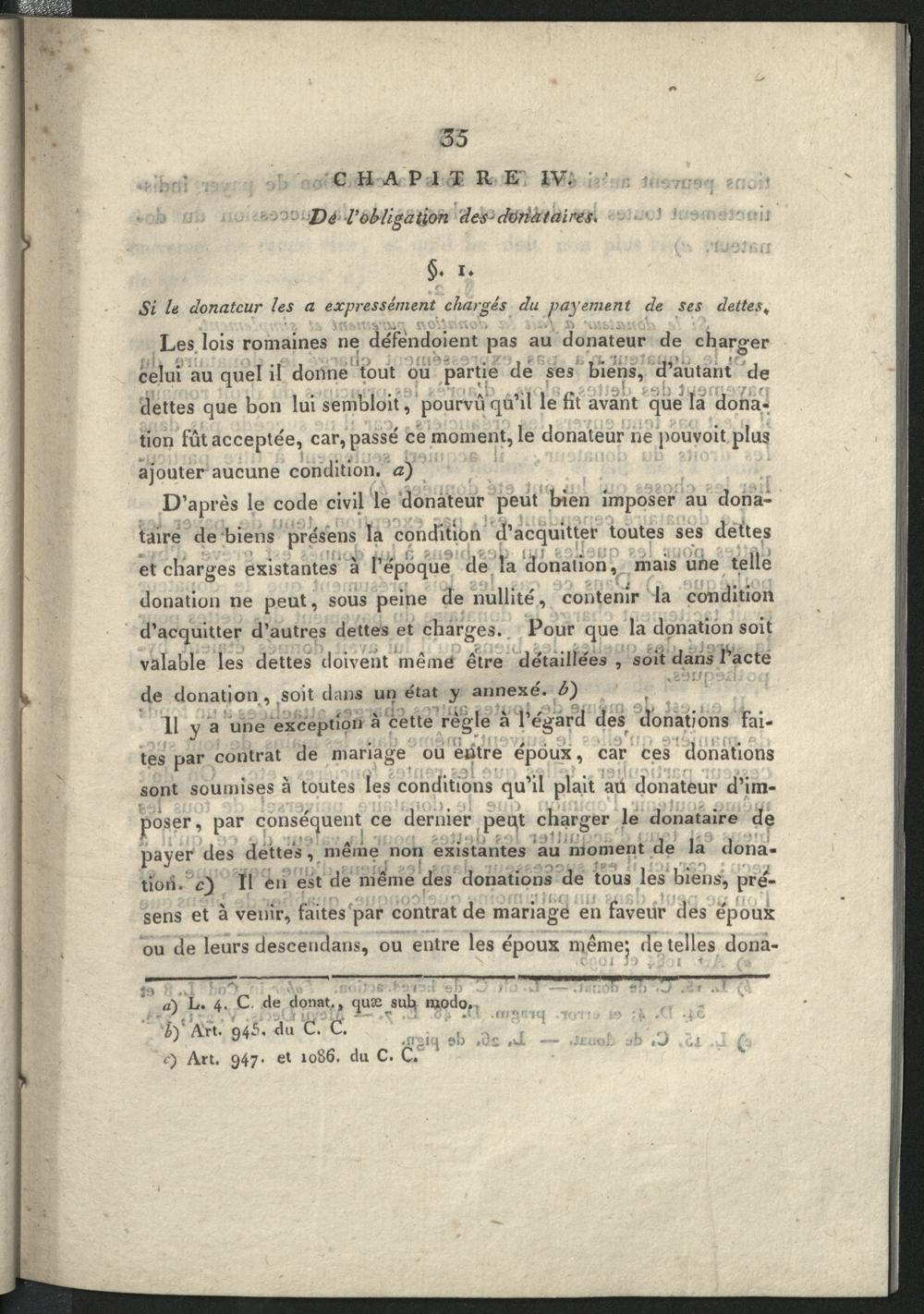 35

CHAPITRE IV.

De l'obligation des donataires.

§. 1.

Si le donateur les a expressément chargés du payement de ses dettes.

Les lois romaines ne défendoient pas au donateur de charger celui au quel il donne tout ou partie de ses biens, d'autant de dettes que bon lui sembloit, pourvû qu'il le fit avant que la donation fût acceptée, car, passé ce moment, le donateur ne pouvoit plus ajouter aucune condition. a)

D'après le code civil le donateur peut bien imposer au donataire de biens présens la condition d'acquitter toutes ses dettes et charges existantes à l'époque de la donation, mais une telle donation ne peut, sous peine de nullité, contenir la condition d'acquitter d'autres dettes et charges. Pour que la donation soit valable les dettes doivent même être détaillées, soit dans l'acte de donation, soit dans un état y annexé. b)

Il y a une exception à cette règle à l'égard des donations faites par contrat de mariage ou entre époux, car ces donations sont soumises à toutes les conditions qu'il plait au donateur d'imposer, par conséquent ce dernier peut charger le donataire de payer des dettes, même non existantes au moment de la donation. c) Il en est de même des donations de tous les biens, présens et à venir, faites par contrat de mariage en faveur des époux ou de leurs descendans, ou entre les époux même; de telles dona-

a) L. 4. C. de donat., quæ sub modo.
b) Art. 945. du C. C.
c) Art. 947. et 1086. du C. C.